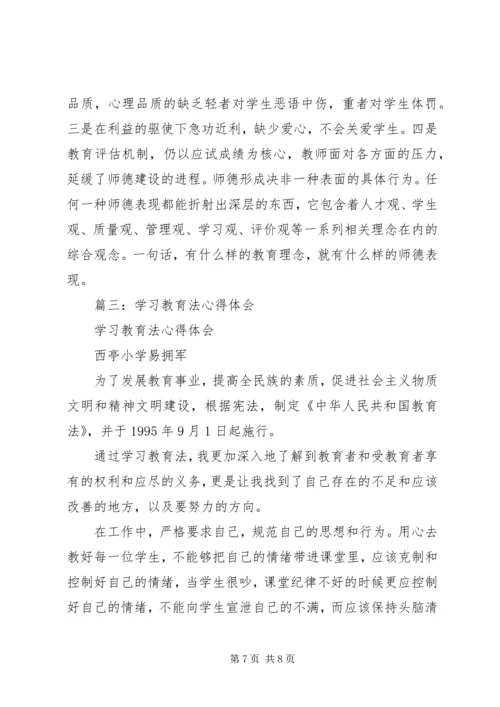 品质，心理品质的缺乏轻者对学生恶语中伤，重者对学生体罚。三是在利益的驱使下急功近利，缺少爱心，不会关爱学生。四是教育评估机制，仍以应试成绩为核心，教师面对各方面的压力，延缓了师德建设的进程。师德形成决非一种表面的具体行为。任何一种师德表现都能折射出深层的东西，它包含着人才观、学生观、质量观、管理观、学习观、评价观等一系列相关理念在内的综合观念。一句话，有什么样的教育理念，就有什么样的师德表现。

篇三：学习教育法心得体会

学习教育法心得体会

西亭小学易拥军

为了发展教育事业，提高全民族的素质，促进社会主义物质文明和精神文明建设，根据宪法，制定《中华人民共和国教育法》，并于1995年9月1日起施行。

通过学习教育法，我更加深入地了解到教育者和受教育者享有的权利和应尽的义务，更是让我找到了自己存在的不足和应该改善的地方，以及要努力的方向。

在工作中，严格要求自己，规范自己的思想和行为。用心去教好每一位学生，不能够把自己的情绪带进课堂里，应该克制和控制好自己的情绪，当学生很吵，课堂纪律不好的时候更应控制好自己的情绪，不能向学生宣泄自己的不满，而应该保持头脑清

第7页 共8页